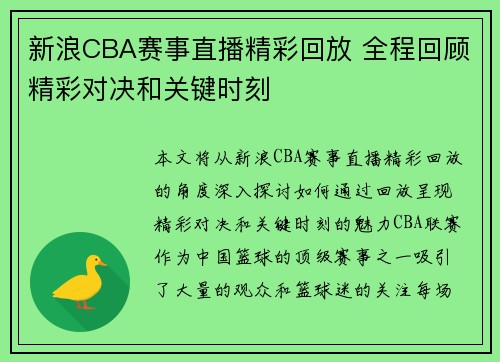 新浪CBA赛事直播精彩回放 全程回顾精彩对决和关键时刻

本文将从新浪CBA赛事直播精彩回放的角度深入探讨如何通过回放呈现精彩对决和关键时刻的魅力CBA联赛作为中国篮球的顶级赛事之一吸引了大量的观众和篮球迷的关注每场